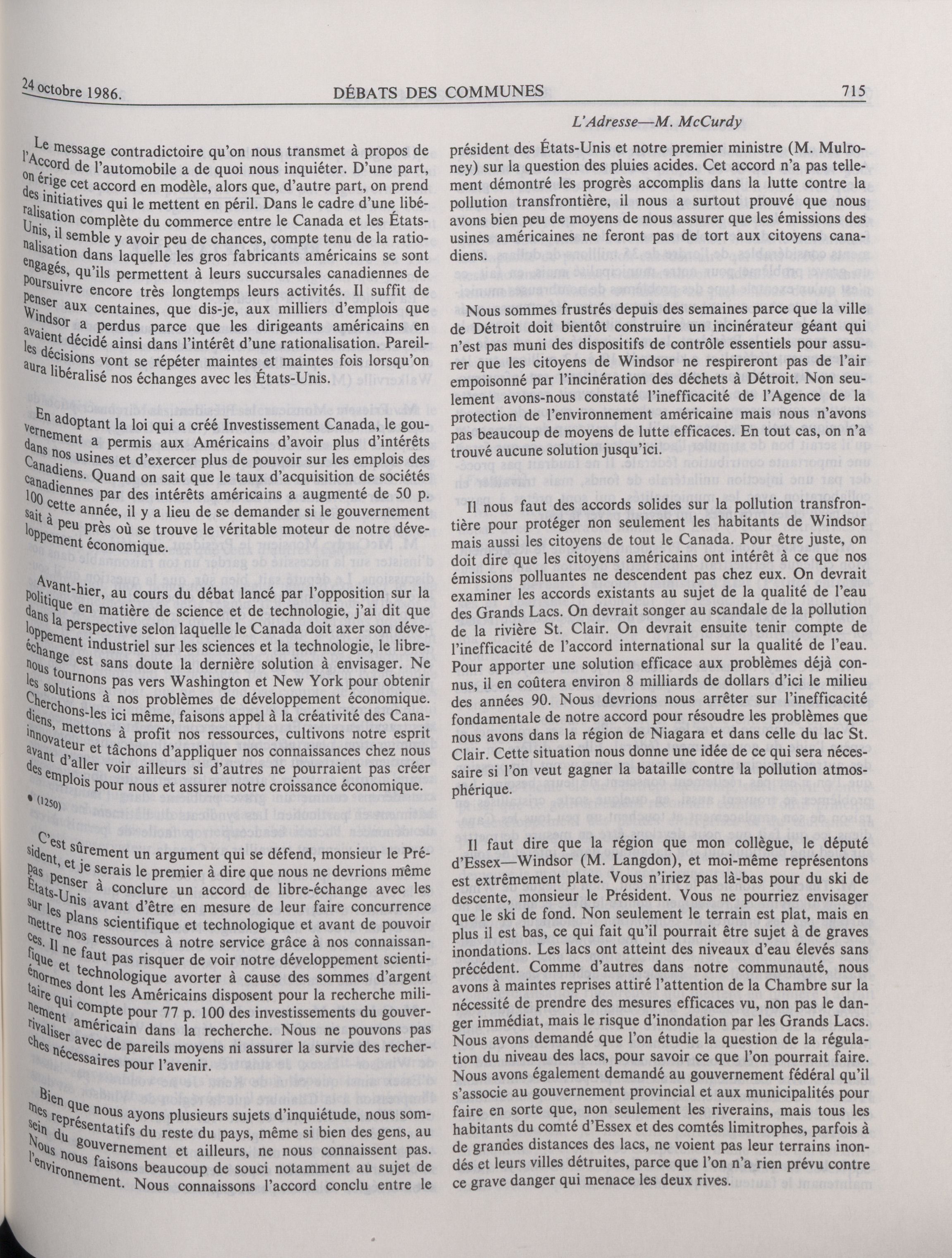 24 octobre 1986. DÉBATS DES COMMUNES 715

L'Adresse—M. McCurdy

Le message contradictoire qu'on nous transmet à propos de l'Accord de l'automobile a de quoi nous inquiéter. D'une part, on érige cet accord en modèle, alors que, d'autre part, on prend des initiatives qui le mettent en péril. Dans le cadre d'une libéralisation complète du commerce entre le Canada et les États-Unis, il semble y avoir peu de chances, compte tenu de la rationalisation dans laquelle les gros fabricants américains se sont engagés, qu'ils permettent à leurs succursales canadiennes de poursuivre encore très longtemps leurs activités. Il suffit de penser aux centaines, que dis-je, aux milliers d'emplois que Windsor a perdus parce que les dirigeants américains en avaient décidé ainsi dans l'intérêt d'une rationalisation. Pareilles décisions vont se répéter maintes et maintes fois lorsqu'on aura libéralisé nos échanges avec les États-Unis.

En adoptant la loi qui a créé Investissement Canada, le gouvernement a permis aux Américains d'avoir plus d'intérêts dans nos usines et d'exercer plus de pouvoir sur les emplois des Canadiens. Quand on sait que le taux d'acquisition de sociétés canadiennes par des intérêts américains a augmenté de 50 p. 100 cette année, il y a lieu de se demander si le gouvernement sait à peu près où se trouve le véritable moteur de notre développement économique.

Avant-hier, au cours du débat lancé par l'opposition sur la politique en matière de science et de technologie, j'ai dit que dans la perspective selon laquelle le Canada doit axer son développement industriel sur les sciences et la technologie, le libre-échange est sans doute la dernière solution à envisager. Ne nous tournons pas vers Washington et New York pour obtenir les solutions à nos problèmes de développement économique. Cherchons-les ici même, faisons appel à la créativité des Canadiens, mettons à profit nos ressources, cultivons notre esprit innovateur et tâchons d'appliquer nos connaissances chez nous avant d'aller voir ailleurs si d'autres ne pourraient pas créer des emplois pour nous et assurer notre croissance économique.

• (1250)

C'est sûrement un argument qui se défend, monsieur le Président, et je serais le premier à dire que nous ne devrions même pas penser à conclure un accord de libre-échange avec les États-Unis avant d'être en mesure de leur faire concurrence sur les plans scientifique et technologique et avant de pouvoir mettre nos ressources à notre service grâce à nos connaissances. Il ne faut pas risquer de voir notre développement scientifique et technologique avorter à cause des sommes d'argent énormes dont les Américains disposent pour la recherche militaire qui compte pour 77 p. 100 des investissements du gouvernement américain dans la recherche. Nous ne pouvons pas rivaliser avec de pareils moyens ni assurer la survie des recherches nécessaires pour l'avenir.

Bien que nous ayons plusieurs sujets d'inquiétude, nous sommes représentatifs du reste du pays, même si bien des gens, au sein du gouvernement et ailleurs, ne nous connaissent pas. Nous nous faisons beaucoup de souci notamment au sujet de l'environnement. Nous connaissons l'accord conclu entre le président des États-Unis et notre premier ministre (M. Mulroney) sur la question des pluies acides. Cet accord n'a pas tellement démontré les progrès accomplis dans la lutte contre la pollution transfrontière, il nous a surtout prouvé que nous avons bien peu de moyens de nous assurer que les émissions des usines américaines ne feront pas de tort aux citoyens canadiens.

Nous sommes frustrés depuis des semaines parce que la ville de Détroit doit bientôt construire un incinérateur géant qui n'est pas muni des dispositifs de contrôle essentiels pour assurer que les citoyens de Windsor ne respireront pas de l'air empoisonné par l'incinération des déchets à Détroit. Non seulement avons-nous constaté l'inefficacité de l'Agence de la protection de l'environnement américaine mais nous n'avons pas beaucoup de moyens de lutte efficaces. En tout cas, on n'a trouvé aucune solution jusqu'ici.

Il nous faut des accords solides sur la pollution transfrontière pour protéger non seulement les habitants de Windsor mais aussi les citoyens de tout le Canada. Pour être juste, on doit dire que les citoyens américains ont intérêt à ce que nos émissions polluantes ne descendent pas chez eux. On devrait examiner les accords existants au sujet de la qualité de l'eau des Grands Lacs. On devrait songer au scandale de la pollution de la rivière St. Clair. On devrait ensuite tenir compte de l'inefficacité de l'accord international sur la qualité de l'eau. Pour apporter une solution efficace aux problèmes déjà connus, il en coûtera environ 8 milliards de dollars d'ici le milieu des années 90. Nous devrions nous arrêter sur l'inefficacité fondamentale de notre accord pour résoudre les problèmes que nous avons dans la région de Niagara et dans celle du lac St. Clair. Cette situation nous donne une idée de ce qui sera nécessaire si l'on veut gagner la bataille contre la pollution atmosphérique.

Il faut dire que la région que mon collègue, le député d'Essex—Windsor (M. Langdon), et moi-même représentons est extrêmement plate. Vous n'iriez pas là-bas pour du ski de descente, monsieur le Président. Vous ne pourriez envisager que le ski de fond. Non seulement le terrain est plat, mais en plus il est bas, ce qui fait qu'il pourrait être sujet à de graves inondations. Les lacs ont atteint des niveaux d'eau élevés sans précédent. Comme d'autres dans notre communauté, nous avons à maintes reprises attiré l'attention de la Chambre sur la nécessité de prendre des mesures efficaces vu, non pas le danger immédiat, mais le risque d'inondation par les Grands Lacs. Nous avons demandé que l'on étudie la question de la régulation du niveau des lacs, pour savoir ce que l'on pourrait faire. Nous avons également demandé au gouvernement fédéral qu'il s'associe au gouvernement provincial et aux municipalités pour faire en sorte que, non seulement les riverains, mais tous les habitants du comté d'Essex et des comtés limitrophes, parfois à de grandes distances des lacs, ne voient pas leur terrains inondés et leurs villes détruites, parce que l'on n'a rien prévu contre ce grave danger qui menace les deux rives.